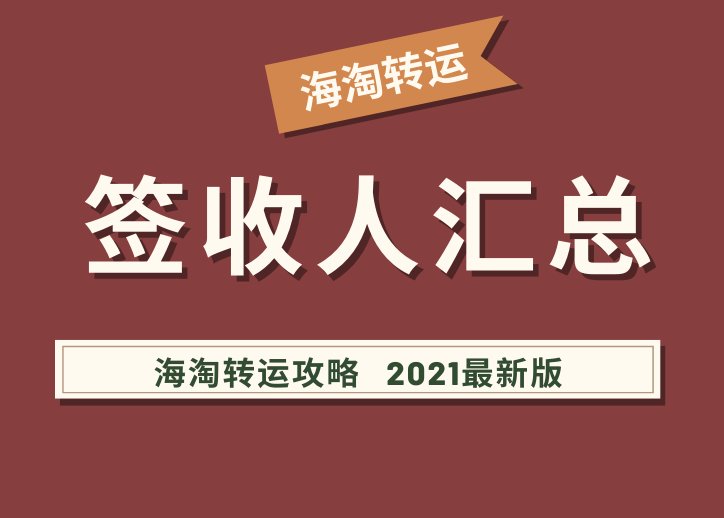 海淘转运

签收人汇总

海淘转运攻略 2021最新版